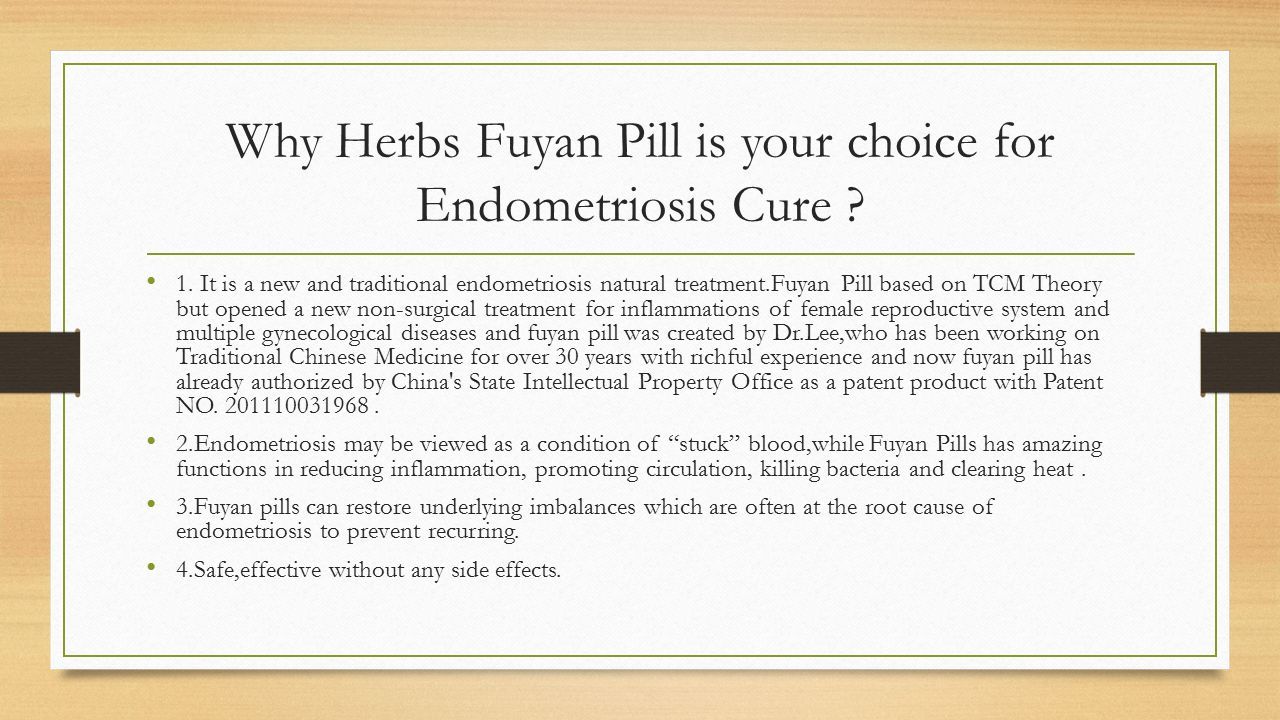 Why Herbs Fuyan Pill is your choice for Endometriosis Cure ?

• 1. It is a new and traditional endometriosis natural treatment.Fuyan Pill based on TCM Theory but opened a new non-surgical treatment for inflammations of female reproductive system and multiple gynecological diseases and fuyan pill was created by Dr.Lee,who has been working on Traditional Chinese Medicine for over 30 years with richful experience and now fuyan pill has already authorized by China's State Intellectual Property Office as a patent product with Patent NO. 201110031968 .

• 2.Endometriosis may be viewed as a condition of "stuck" blood,while Fuyan Pills has amazing functions in reducing inflammation, promoting circulation, killing bacteria and clearing heat .

• 3.Fuyan pills can restore underlying imbalances which are often at the root cause of endometriosis to prevent recurring.

• 4.Safe,effective without any side effects.